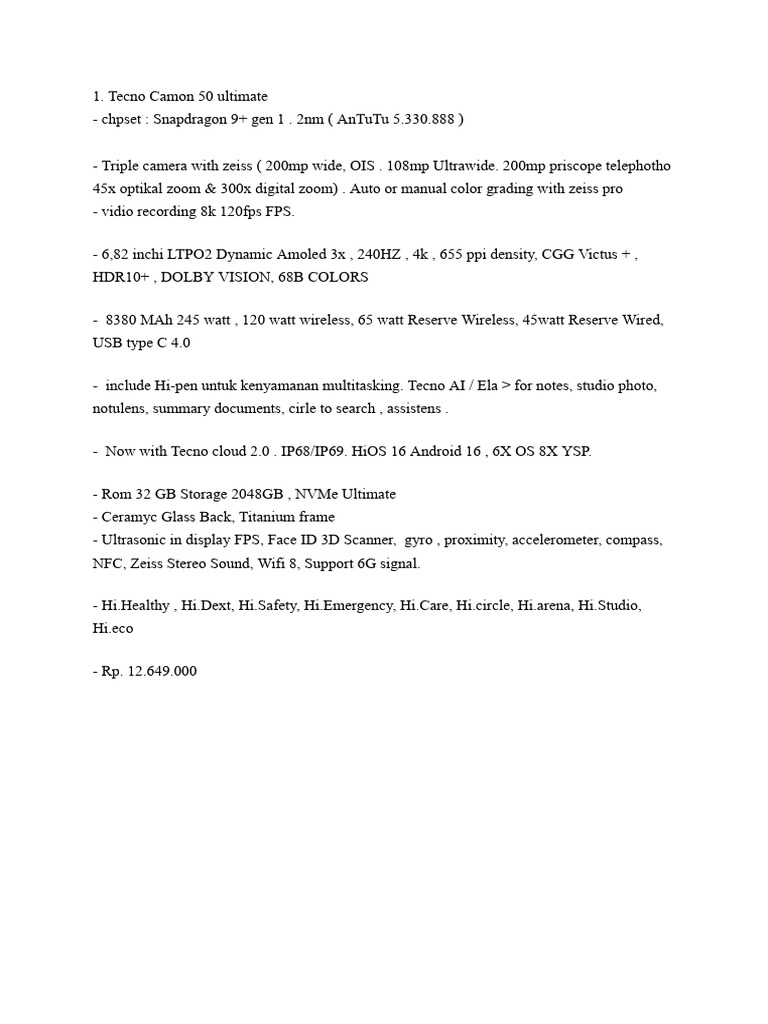 1. Tecno Camon 50 ultimate
- chpset : Snapdragon 9+ gen 1 . 2nm ( AnTuTu 5.330.888 )

- Triple camera with zeiss ( 200mp wide, OIS . 108mp Ultrawide. 200mp priscope telephotho 45x optikal zoom & 300x digital zoom) . Auto or manual color grading with zeiss pro
- vidio recording 8k 120fps FPS.

- 6,82 inchi LTPO2 Dynamic Amoled 3x , 240HZ , 4k , 655 ppi density, CGG Victus + , HDR10+ , DOLBY VISION, 68B COLORS

- 8380 MAh 245 watt , 120 watt wireless, 65 watt Reserve Wireless, 45watt Reserve Wired, USB type C 4.0

- include Hi-pen untuk kenyamanan multitasking. Tecno AI / Ela > for notes, studio photo, notulens, summary documents, cirle to search , assistens .

- Now with Tecno cloud 2.0 . IP68/IP69. HiOS 16 Android 16 , 6X OS 8X YSP.

- Rom 32 GB Storage 2048GB , NVMe Ultimate
- Ceramyc Glass Back, Titanium frame
- Ultrasonic in display FPS, Face ID 3D Scanner, gyro , proximity, accelerometer, compass, NFC, Zeiss Stereo Sound, Wifi 8, Support 6G signal.

- Hi.Healthy , Hi.Dext, Hi.Safety, Hi.Emergency, Hi.Care, Hi.circle, Hi.arena, Hi.Studio, Hi.eco

- Rp. 12.649.000